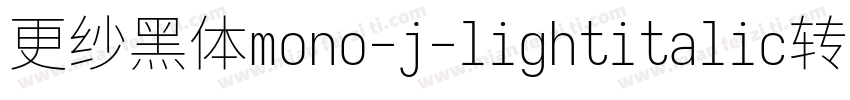 更纱黑体mono-j-lightitalic转